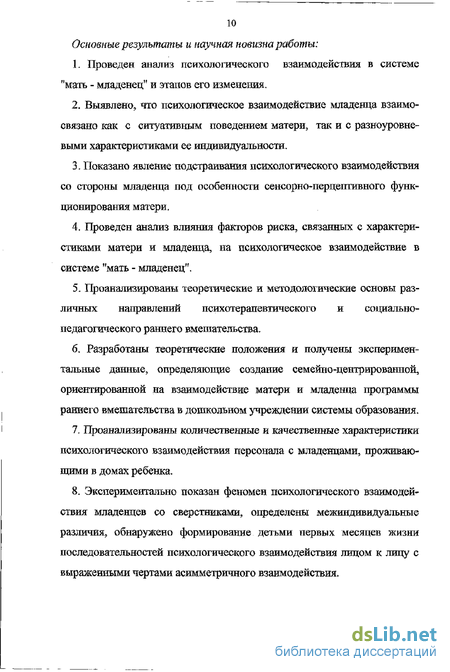 10

Основные результаты и научная новизна работы:

1. Проведен анализ психологического взаимодействия в системе "мать - младенец" и этапов его изменения.

2. Выявлено, что психологическое взаимодействие младенца взаимосвязано как с ситуативным поведением матери, так и с разноуровневыми характеристиками ее индивидуальности.

3. Показано явление подстраивания психологического взаимодействия со стороны младенца под особенности сенсорно-перцептивного функционирования матери.

4. Проведен анализ влияния факторов риска, связанных с характеристиками матери и младенца, на психологическое взаимодействие в системе "мать - младенец".

5. Проанализированы теоретические и методологические основы различных направлений психотерапевтического и социально-педагогического раннего вмешательства.

6. Разработаны теоретические положения и получены экспериментальные данные, определяющие создание семейно-центрированной, ориентированной на взаимодействие матери и младенца программы раннего вмешательства в дошкольном учреждении системы образования.

7. Проанализированы количественные и качественные характеристики психологического взаимодействия персонала с младенцами, проживающими в домах ребенка.

8. Экспериментально показан феномен психологического взаимодействия младенцев со сверстниками, определены межиндивидуальные различия, обнаружено формирование детьми первых месяцев жизни последовательностей психологического взаимодействия лицом к лицу с выраженными чертами асимметричного взаимодействия.

dsLib.net
библиотека диссертаций